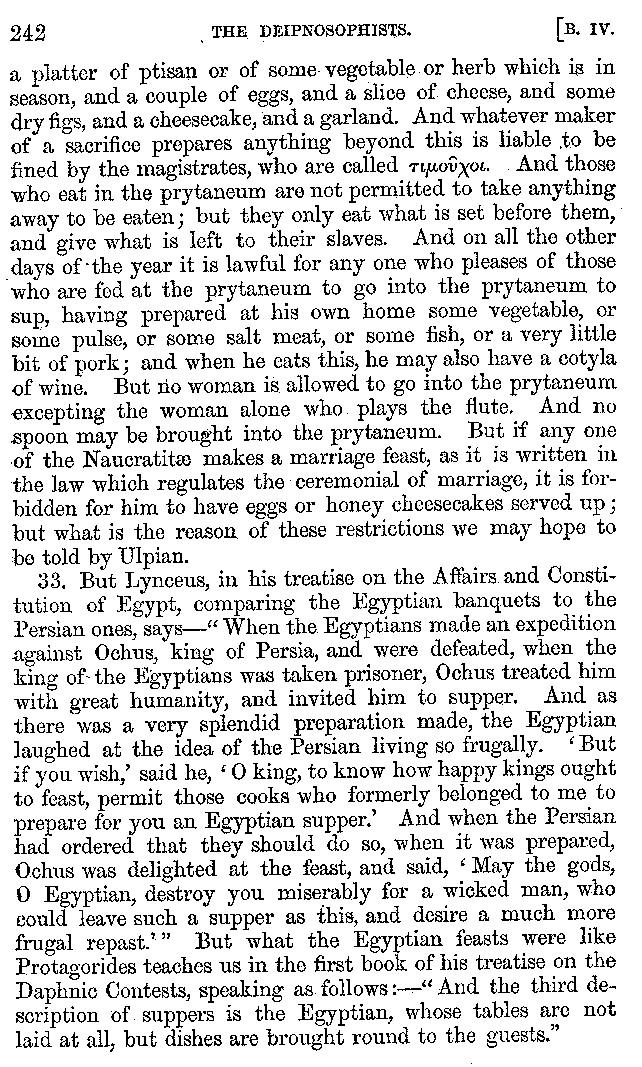 242 THE DEIPNOSOPHISTS. [B. IV.

a platter of ptisan or of some vegetable or herb which is in season, and a couple of eggs, and a slice of cheese, and some dry figs, and a cheesecake, and a garland. And whatever maker of a sacrifice prepares anything beyond this is liable to be fined by the magistrates, who are called τιμοῦχοι. And those who eat in the prytaneum are not permitted to take anything away to be eaten; but they only eat what is set before them, and give what is left to their slaves. And on all the other days of the year it is lawful for any one who pleases of those who are fed at the prytaneum to go into the prytaneum to sup, having prepared at his own home some vegetable, or some pulse, or some salt meat, or some fish, or a very little bit of pork; and when he eats this, he may also have a cotyla of wine. But no woman is allowed to go into the prytaneum excepting the woman alone who plays the flute. And no spoon may be brought into the prytaneum. But if any one of the Naucratitæ makes a marriage feast, as it is written in the law which regulates the ceremonial of marriage, it is forbidden for him to have eggs or honey cheesecakes served up; but what is the reason of these restrictions we may hope to be told by Ulpian.

33. But Lynceus, in his treatise on the Affairs and Constitution of Egypt, comparing the Egyptian banquets to the Persian ones, says—"When the Egyptians made an expedition against Ochus, king of Persia, and were defeated, when the king of the Egyptians was taken prisoner, Ochus treated him with great humanity, and invited him to supper. And as there was a very splendid preparation made, the Egyptian laughed at the idea of the Persian living so frugally. 'But if you wish,' said he, 'O king, to know how happy kings ought to feast, permit those cooks who formerly belonged to me to prepare for you an Egyptian supper.' And when the Persian had ordered that they should do so, when it was prepared, Ochus was delighted at the feast, and said, 'May the gods, O Egyptian, destroy you miserably for a wicked man, who could leave such a supper as this, and desire a much more frugal repast.'" But what the Egyptian feasts were like Protagorides teaches us in the first book of his treatise on the Daphnic Contests, speaking as follows:—"And the third description of suppers is the Egyptian, whose tables are not laid at all, but dishes are brought round to the guests."